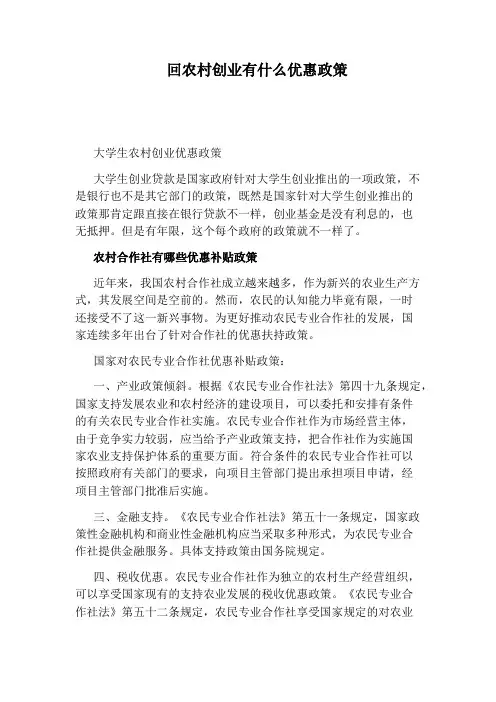 回农村创业有什么优惠政策

大学生农村创业优惠政策

大学生创业贷款是国家政府针对大学生创业推出的一项政策，不是银行也不是其它部门的政策，既然是国家针对大学生创业推出的政策那肯定跟直接在银行贷款不一样，创业基金是没有利息的，也无抵押。但是有年限，这个每个政府的政策就不一样了。

农村合作社有哪些优惠补贴政策

近年来，我国农村合作社成立越来越多，作为新兴的农业生产方式，其发展空间是空前的。然而，农民的认知能力毕竟有限，一时还接受不了这一新兴事物。为更好推动农民专业合作社的发展，国家连续多年出台了针对合作社的优惠扶持政策。

国家对农民专业合作社优惠补贴政策：

一、产业政策倾斜。根据《农民专业合作社法》第四十九条规定，国家支持发展农业和农村经济的建设项目，可以委托和安排有条件的有关农民专业合作社实施。农民专业合作社作为市场经营主体，由于竞争实力较弱，应当给予产业政策支持，把合作社作为实施国家农业支持保护体系的重要方面。符合条件的农民专业合作社可以按照政府有关部门的要求，向项目主管部门提出承担项目申请，经项目主管部门批准后实施。

三、金融支持。《农民专业合作社法》第五十一条规定，国家政策性金融机构和商业性金融机构应当采取多种形式，为农民专业合作社提供金融服务。具体支持政策由国务院规定。

四、税收优惠。农民专业合作社作为独立的农村生产经营组织，可以享受国家现有的支持农业发展的税收优惠政策。《农民专业合作社法》第五十二条规定，农民专业合作社享受国家规定的对农业